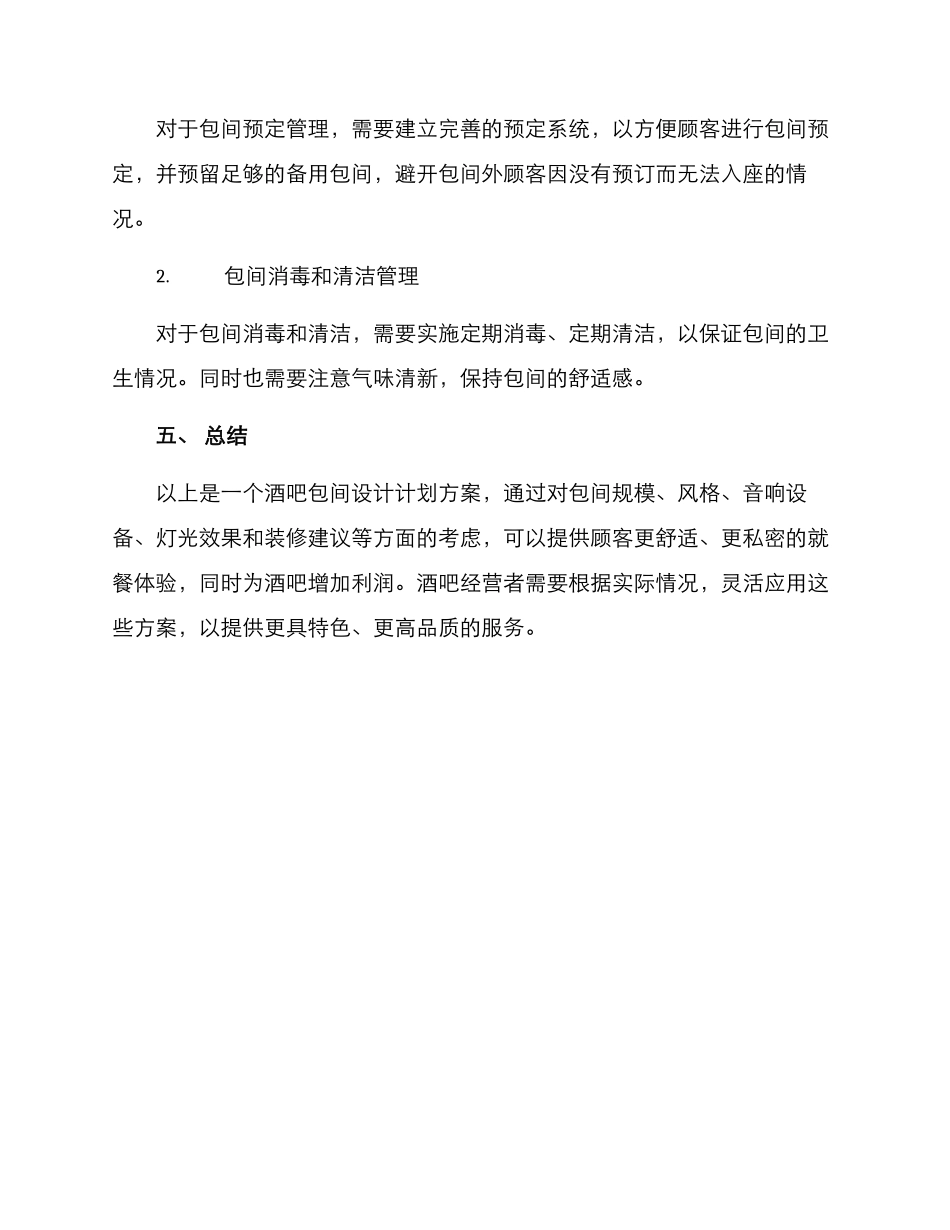 对于包间预定管理，需要建立完善的预定系统，以方便顾客进行包间预定，并预留足够的备用包间，避开包间外顾客因没有预订而无法入座的情况。

2. 包间消毒和清洁管理

对于包间消毒和清洁，需要实施定期消毒、定期清洁，以保证包间的卫生情况。同时也需要注意气味清新，保持包间的舒适感。

五、 总结

以上是一个酒吧包间设计计划方案，通过对包间规模、风格、音响设备、灯光效果和装修建议等方面的考虑，可以提供顾客更舒适、更私密的就餐体验，同时为酒吧增加利润。酒吧经营者需要根据实际情况，灵活应用这些方案，以提供更具特色、更高品质的服务。